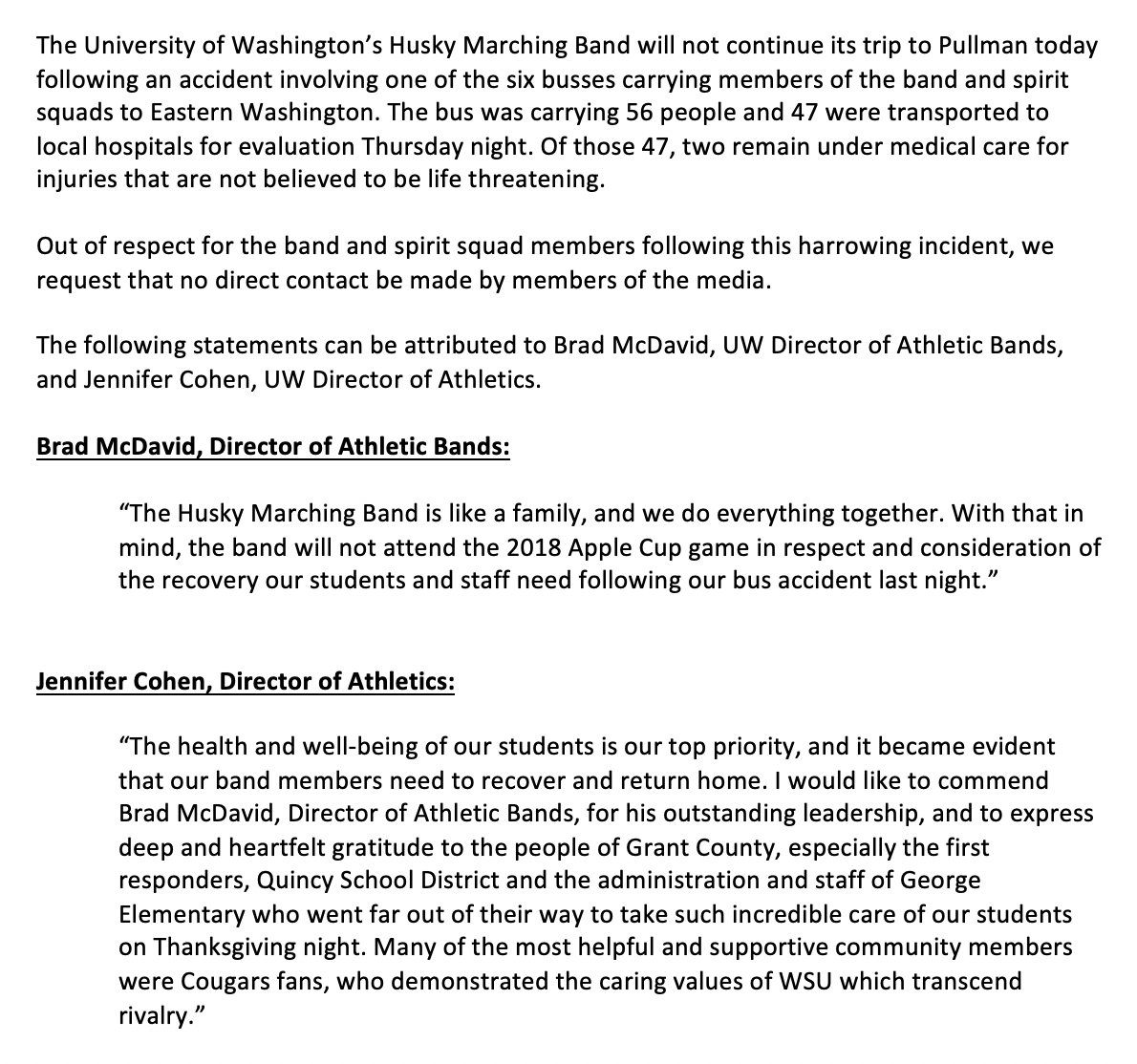 The University of Washington's Husky Marching Band will not continue its trip to Pullman today following an accident involving one of the six busses carrying members of the band and spirit squads to Eastern Washington. The bus was carrying 56 people and 47 were transported to local hospitals for evaluation Thursday night. Of those 47, two remain under medical care for injuries that are not believed to be life threatening.

Out of respect for the band and spirit squad members following this harrowing incident, we request that no direct contact be made by members of the media.

The following statements can be attributed to Brad McDavid, UW Director of Athletic Bands, and Jennifer Cohen, UW Director of Athletics.

Brad McDavid, Director of Athletic Bands:

"The Husky Marching Band is like a family, and we do everything together. With that in mind, the band will not attend the 2018 Apple Cup game in respect and consideration of the recovery our students and staff need following our bus accident last night."

Jennifer Cohen, Director of Athletics:

"The health and well-being of our students is our top priority, and it became evident that our band members need to recover and return home. I would like to commend Brad McDavid, Director of Athletic Bands, for his outstanding leadership, and to express deep and heartfelt gratitude to the people of Grant County, especially the first responders, Quincy School District and the administration and staff of George Elementary who went far out of their way to take such incredible care of our students on Thanksgiving night. Many of the most helpful and supportive community members were Cougars fans, who demonstrated the caring values of WSU which transcend rivalry."